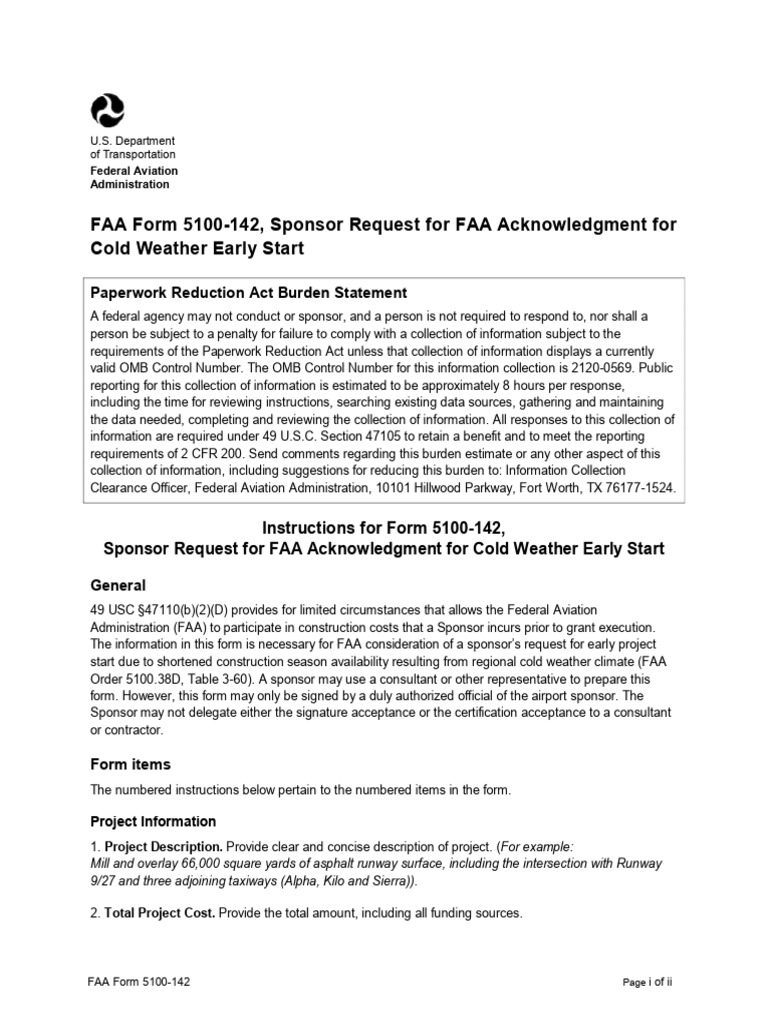 U.S. Department of Transportation
Federal Aviation Administration

FAA Form 5100-142, Sponsor Request for FAA Acknowledgment for Cold Weather Early Start

Paperwork Reduction Act Burden Statement

A federal agency may not conduct or sponsor, and a person is not required to respond to, nor shall a person be subject to a penalty for failure to comply with a collection of information subject to the requirements of the Paperwork Reduction Act unless that collection of information displays a currently valid OMB Control Number. The OMB Control Number for this information collection is 2120-0569. Public reporting for this collection of information is estimated to be approximately 8 hours per response, including the time for reviewing instructions, searching existing data sources, gathering and maintaining the data needed, completing and reviewing the collection of information. All responses to this collection of information are required under 49 U.S.C. Section 47105 to retain a benefit and to meet the reporting requirements of 2 CFR 200. Send comments regarding this burden estimate or any other aspect of this collection of information, including suggestions for reducing this burden to: Information Collection Clearance Officer, Federal Aviation Administration, 10101 Hillwood Parkway, Fort Worth, TX 76177-1524.

Instructions for Form 5100-142,
Sponsor Request for FAA Acknowledgment for Cold Weather Early Start

General

49 USC §47110(b)(2)(D) provides for limited circumstances that allows the Federal Aviation Administration (FAA) to participate in construction costs that a Sponsor incurs prior to grant execution. The information in this form is necessary for FAA consideration of a sponsor's request for early project start due to shortened construction season availability resulting from regional cold weather climate (FAA Order 5100.38D, Table 3-60). A sponsor may use a consultant or other representative to prepare this form. However, this form may only be signed by a duly authorized official of the airport sponsor. The Sponsor may not delegate either the signature acceptance or the certification acceptance to a consultant or contractor.

Form items

The numbered instructions below pertain to the numbered items in the form.

Project Information

1. Project Description. Provide clear and concise description of project. (For example: Mill and overlay 66,000 square yards of asphalt runway surface, including the intersection with Runway 9/27 and three adjoining taxiways (Alpha, Kilo and Sierra)).

2. Total Project Cost. Provide the total amount, including all funding sources.

FAA Form 5100-142

Page i of ii